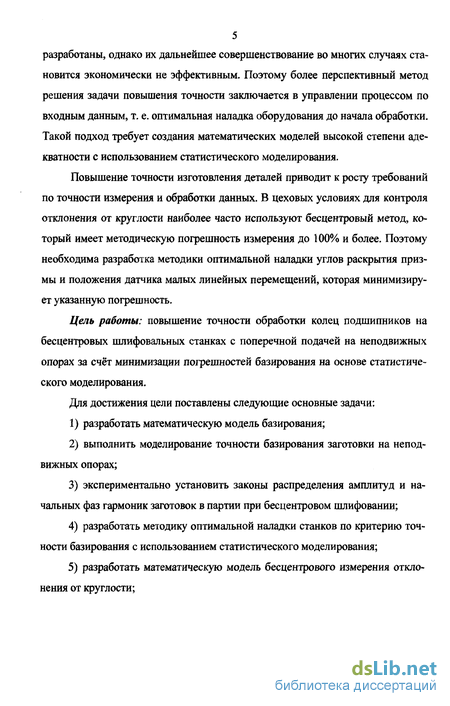 5

разработаны, однако их дальнейшее совершенствование во многих случаях становится экономически не эффективным. Поэтому более перспективный метод решения задачи повышения точности заключается в управлении процессом по входным данным, т. е. оптимальная наладка оборудования до начала обработки. Такой подход требует создания математических моделей высокой степени адекватности с использованием статистического моделирования.

Повышение точности изготовления деталей приводит к росту требований по точности измерения и обработки данных. В цеховых условиях для контроля отклонения от круглости наиболее часто используют бесцентровый метод, который имеет методическую погрешность измерения до 100% и более. Поэтому необходима разработка методики оптимальной наладки углов раскрытия призмы и положения датчика малых линейных перемещений, которая минимизирует указанную погрешность.

Цель работы: повышение точности обработки колец подшипников на бесцентровых шлифовальных станках с поперечной подачей на неподвижных опорах за счёт минимизации погрешностей базирования на основе статистического моделирования.

Для достижения цели поставлены следующие основные задачи:

1) разработать математическую модель базирования;

2) выполнить моделирование точности базирования заготовки на неподвижных опорах;

3) экспериментально установить законы распределения амплитуд и начальных фаз гармоник заготовок в партии при бесцентровом шлифовании;

4) разработать методику оптимальной наладки станков по критерию точности базирования с использованием статистического моделирования;

5) разработать математическую модель бесцентрового измерения отклонения от круглости;

dsLib.net
библиотека диссертаций